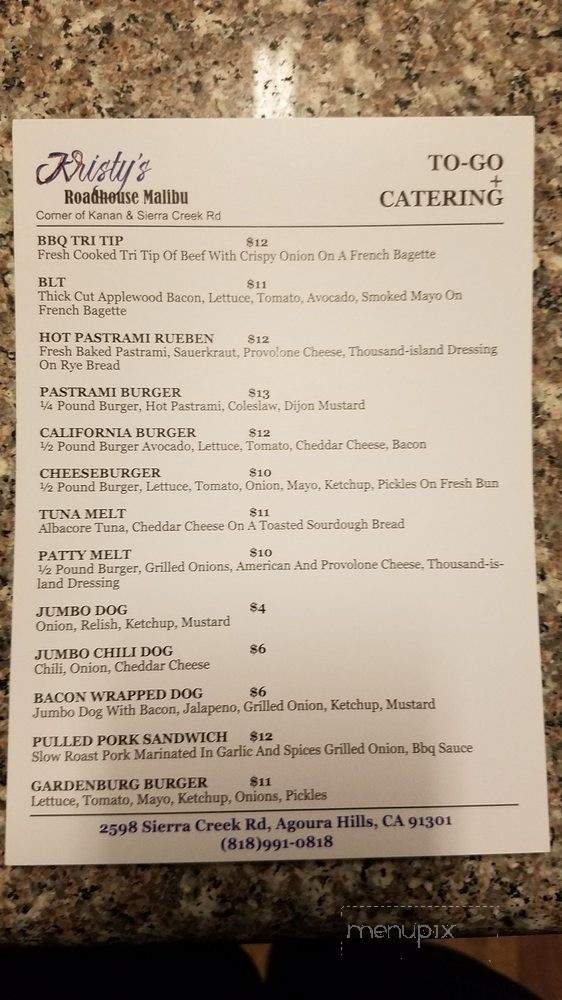 Kristy's
Roadhouse Malibu
Corner of Kanan & Sierra Creek Rd

TO-GO
+
CATERING

BBQ TRI TIP $12
Fresh Cooked Tri Tip Of Beef With Crispy Onion On A French Bagette

BLT $11
Thick Cut Applewood Bacon, Lettuce, Tomato, Avocado, Smoked Mayo On French Bagette

HOT PASTRAMI RUEBEN $12
Fresh Baked Pastrami, Sauerkraut, Provolone Cheese, Thousand-island Dressing On Rye Bread

PASTRAMI BURGER $13
¼ Pound Burger, Hot Pastrami, Coleslaw, Dijon Mustard

CALIFORNIA BURGER $12
½ Pound Burger Avocado, Lettuce, Tomato, Cheddar Cheese, Bacon

CHEESEBURGER $10
½ Pound Burger, Lettuce, Tomato, Onion, Mayo, Ketchup, Pickles On Fresh Bun

TUNA MELT $11
Albacore Tuna, Cheddar Cheese On A Toasted Sourdough Bread

PATTY MELT $10
½ Pound Burger, Grilled Onions, American And Provolone Cheese, Thousand-island Dressing

JUMBO DOG $4
Onion, Relish, Ketchup, Mustard

JUMBO CHILI DOG $6
Chili, Onion, Cheddar Cheese

BACON WRAPPED DOG $6
Jumbo Dog With Bacon, Jalapeno, Grilled Onion, Ketchup, Mustard

PULLED PORK SANDWICH $12
Slow Roast Pork Marinated In Garlic And Spices Grilled Onion, Bbq Sauce

GARDENBURG BURGER $11
Lettuce, Tomato, Mayo, Ketchup, Onions, Pickles

2598 Sierra Creek Rd, Agoura Hills, CA 91301
(818)991-0818

menupix